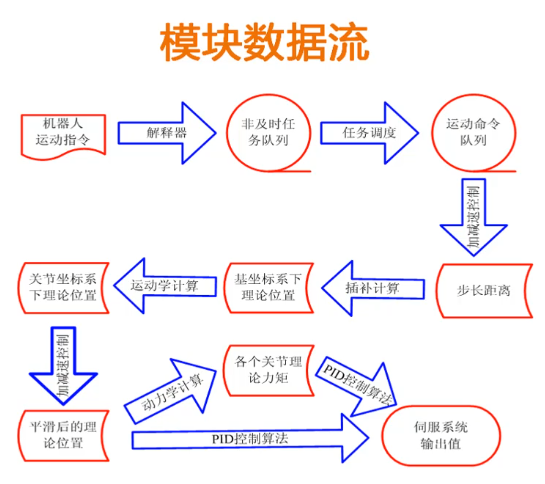 模块数据流

机器人运动指令

解释器

非及时任务队列

任务调度

运动命令队列

加减速控制

步长距离

插补计算

基坐标系下理论位置

运动学计算

关节坐标系下理论位置

加减速控制

平滑后的理论位置

动力学计算

各个关节理论力矩

PID控制算法

PID控制算法

伺服系统输出值